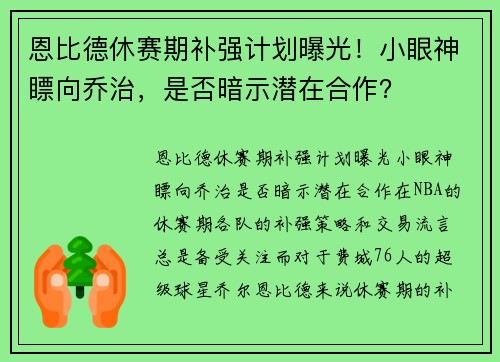 恩比德休赛期补强计划曝光！小眼神瞟向乔治，是否暗示潜在合作？

恩比德休赛期补强计划曝光小眼神瞟向乔治是否暗示潜在合作在NBA的休赛期各队的补强策略和交易流言总是备受关注而对于费城76人的超级球星乔尔恩比德来说休赛期的补